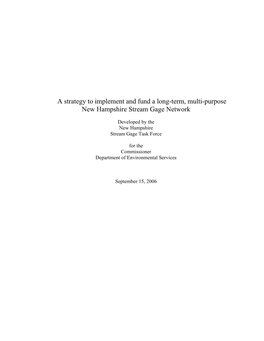 A strategy to implement and fund a long-term, multi-purpose New Hampshire Stream Gage Network

Developed by the
New Hampshire
Stream Gage Task Force

for the
Commissioner
Department of Environmental Services

September 15, 2006